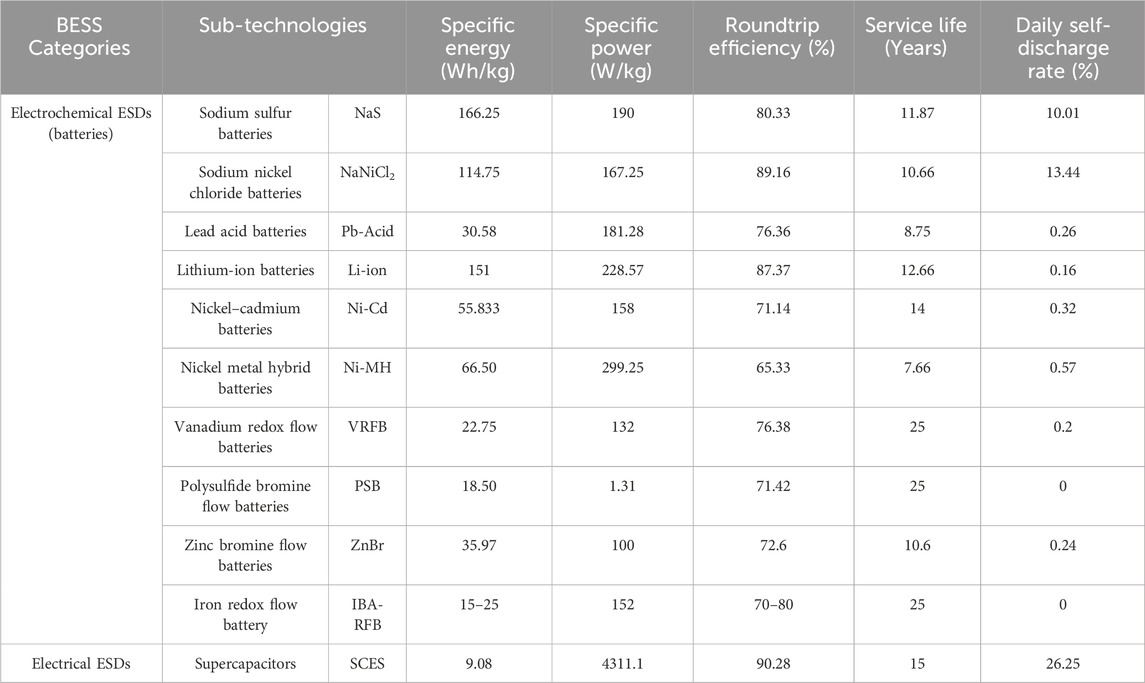 | BESS Categories | Sub-technologies | | Specific energy (Wh/kg) | Specific power (W/kg) | Roundtrip efficiency (%) | Service life (Years) | Daily self-discharge rate (%) |
|---|---|---|---|---|---|---|---|
| Electrochemical ESDs (batteries) | Sodium sulfur batteries | NaS | 166.25 | 190 | 80.33 | 11.87 | 10.01 |
| | Sodium nickel chloride batteries | $NaNiCl_2$ | 114.75 | 167.25 | 89.16 | 10.66 | 13.44 |
| | Lead acid batteries | Pb-Acid | 30.58 | 181.28 | 76.36 | 8.75 | 0.26 |
| | Lithium-ion batteries | Li-ion | 151 | 228.57 | 87.37 | 12.66 | 0.16 |
| | Nickel–cadmium batteries | Ni-Cd | 55.833 | 158 | 71.14 | 14 | 0.32 |
| | Nickel metal hybrid batteries | Ni-MH | 66.50 | 299.25 | 65.33 | 7.66 | 0.57 |
| | Vanadium redox flow batteries | VRFB | 22.75 | 132 | 76.38 | 25 | 0.2 |
| | Polysulfide bromine flow batteries | PSB | 18.50 | 1.31 | 71.42 | 25 | 0 |
| | Zinc bromine flow batteries | ZnBr | 35.97 | 100 | 72.6 | 10.6 | 0.24 |
| | Iron redox flow battery | IBA-RFB | 15–25 | 152 | 70–80 | 25 | 0 |
| Electrical ESDs | Supercapacitors | SCES | 9.08 | 4311.1 | 90.28 | 15 | 26.25 |